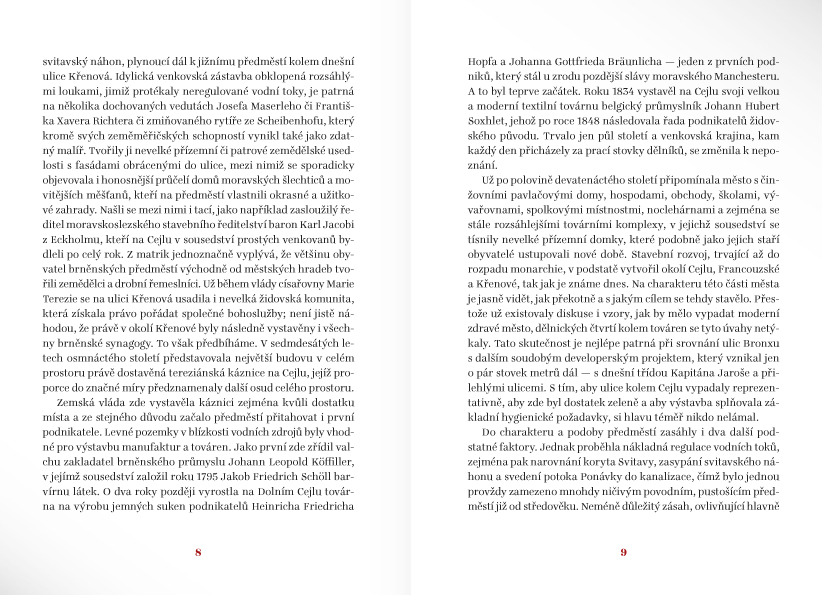 svitavský náhon, plynoucí dál k jižnímu předměstí kolem dnešní ulice Křenová. Idylická venkovská zástavba obklopená rozsáhlými loukami, jimiž protékaly neregulované vodní toky, je patrná na několika dochovaných vedutách Josefa Maserleho či Františka Xavera Richtera či zmiňovaného rytíře ze Scheibenhofu, který kromě svých zeměměřičských schopností vynikl také jako zdatný malíř. Tvořily ji nevelké přízemní či patrové zemědělské usedlosti s fasádami obrácenými do ulice, mezi nimiž se sporadicky objevovala i honosnější průčelí domů moravských šlechticů a movitějších měšťanů, kteří na předměstí vlastnili okrasné a užitkové zahrady. Našli se mezi nimi i tací, jako například zasloužilý ředitel moravskoslezského stavebního ředitelství baron Karl Jacobi z Eckholmu, kteří na Cejlu v sousedství prostých venkovanů bydleli po celý rok. Z matrik jednoznačně vyplývá, že většinu obyvatel brněnských předměstí východně od městských hradeb tvořili zemědělci a drobní řemeslníci. Už během vlády císařovny Marie Terezie se na ulici Křenová usadila i nevelká židovská komunita, která získala právo pořádat společné bohoslužby; není jistě náhodou, že právě v okolí Křenové byly následně vystavěny i všechny brněnské synagogy. To však předbíháme. V sedmdesátých letech osmnáctého století představovala největší budovu v celém prostoru právě dostavěná tereziánská káznice na Cejlu, jejíž proporce do značné míry předznamenaly další osud celého prostoru.

Zemská vláda zde vystavěla káznici zejména kvůli dostatku místa a ze stejného důvodu začalo předměstí přitahovat i první podnikatele. Levné pozemky v blízkosti vodních zdrojů byly vhodné pro výstavbu manufaktur a továren. Jako první zde zřídil valchu zakladatel brněnského průmyslu Johann Leopold Köffiller, v jejímž sousedství založil roku 1795 Jakob Friedrich Schöll barvírnu látek. O dva roky později vyrostla na Dolním Cejlu továrna na výrobu jemných suken podnikatelů Heinricha Friedricha

8

Hopfa a Johanna Gottfrieda Bräunlicha — jeden z prvních podniků, který stál u zrodu pozdější slávy moravského Manchesteru. A to byl teprve začátek. Roku 1834 vystavěl na Cejlu svoji velkou a moderní textilní továrnu belgický průmyslník Johann Hubert Soxhlet, jehož po roce 1848 následovala řada podnikatelů židovského původu. Trvalo jen půl století a venkovská krajina, kam každý den přicházely za prací stovky dělníků, se změnila k nepoznání.

Už po polovině devatenáctého století připomínala město s činžovními pavlačovými domy, hospodami, obchody, školami, vývařovnami, spolkovými místnostmi, noclehárnami a zejména se stále rozsáhlejšími továrními komplexy, v jejichž sousedství se tísnily nevelké přízemní domky, které podobně jako jejich staří obyvatelé ustupovali nové době. Stavební rozvoj, trvající až do rozpadu monarchie, v podstatě vytvořil okolí Cejlu, Francouzské a Křenové, tak jak je známe dnes. Na charakteru této části města je jasně vidět, jak překotně a s jakým cílem se tehdy stavělo. Přestože už existovaly diskuse i vzory, jak by mělo vypadat moderní zdravé město, dělnických čtvrtí kolem továren se tyto úvahy netýkaly. Tato skutečnost je nejlépe patrná při srovnání ulic Bronxu s dalším soudobým developerským projektem, který vznikal jen o pár stovek metrů dál — s dnešní třídou Kapitána Jaroše a přilehlými ulicemi. S tím, aby ulice kolem Cejlu vypadaly reprezentativně, aby zde byl dostatek zeleně a aby výstavba splňovala základní hygienické požadavky, si hlavu téměř nikdo nelámal.

Do charakteru a podoby předměstí zasáhly i dva další podstatné faktory. Jednak proběhla nákladná regulace vodních toků, zejména pak narovnání koryta Svitavy, zasypání svitavského náhonu a svedení potoka Ponávky do kanalizace, čímž bylo jednou provždy zamezeno mnohdy ničivým povodním, pustošícím předměstí již od středověku. Neméně důležitý zásah, ovlivňující hlavně

9